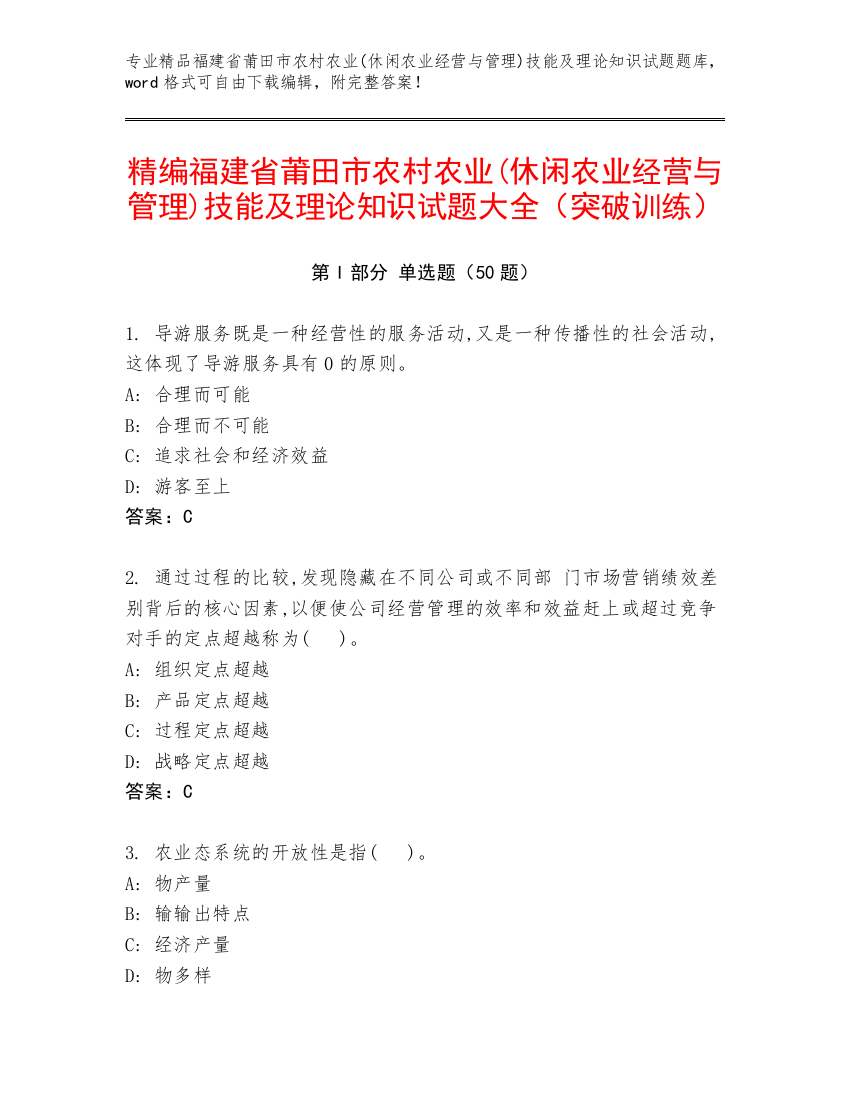 专业精品福建省莆田市农村农业(休闲农业经营与管理)技能及理论知识试题题库，word 格式可自由下载编辑，附完整答案！

精编福建省莆田市农村农业(休闲农业经营与管理)技能及理论知识试题大全（突破训练）

第 I 部分 单选题（50 题）

1. 导游服务既是一种经营性的服务活动,又是一种传播性的社会活动,这体现了导游服务具有 0 的原则。
A: 合理而可能
B: 合理而不可能
C: 追求社会和经济效益
D: 游客至上
答案：C

2. 通过过程的比较,发现隐藏在不同公司或不同部 门市场营销绩效差别背后的核心因素,以便使公司经营管理的效率和效益赶上或超过竞争对手的定点超越称为(　)。
A: 组织定点超越
B: 产品定点超越
C: 过程定点超越
D: 战略定点超越
答案：C

3. 农业态系统的开放性是指(　)。
A: 物产量
B: 输输出特点
C: 经济产量
D: 物多样